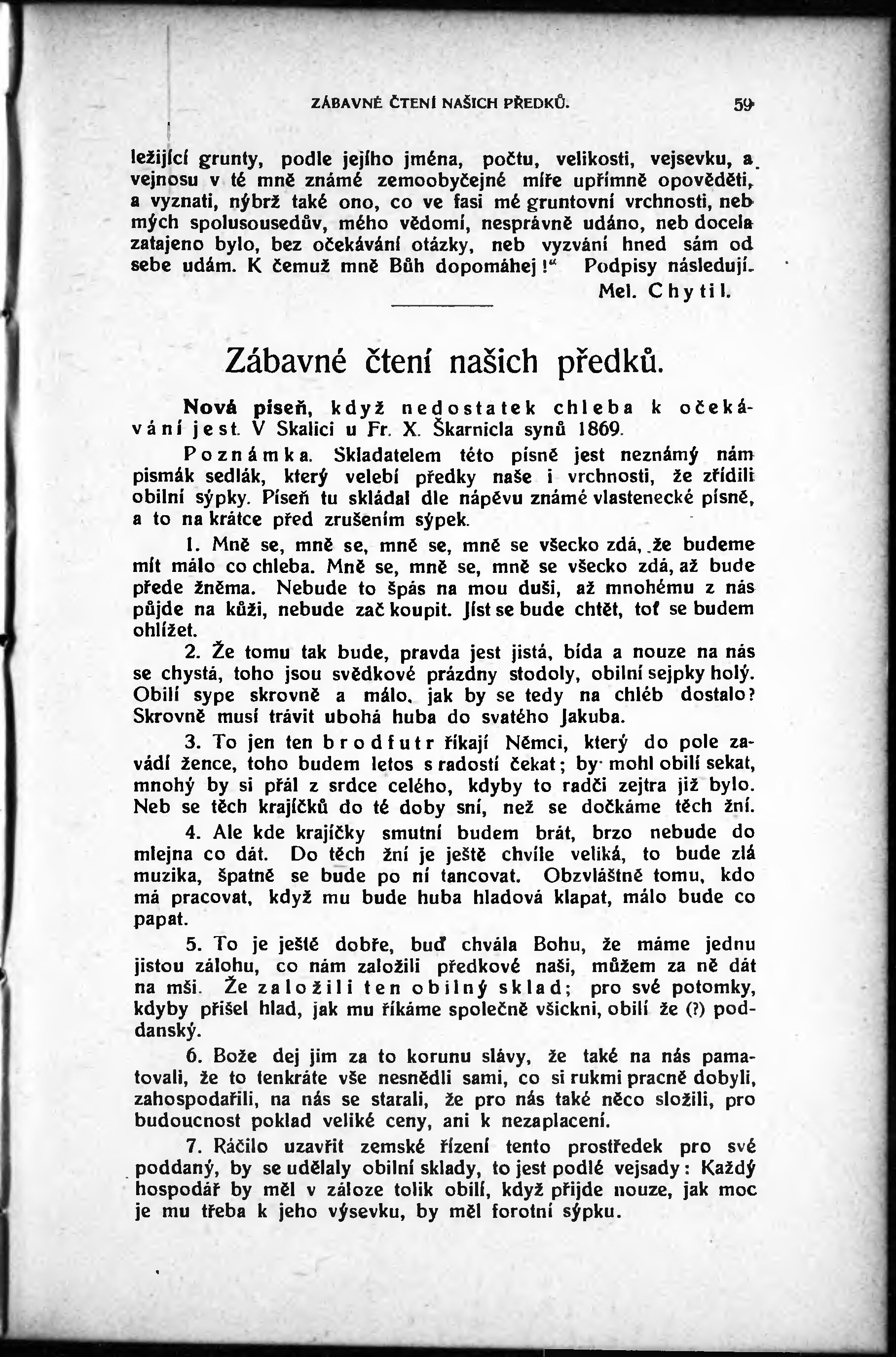 ZÁBAVNÉ ČTENÍ NAŠICH PŘEDKŮ. 59

ležijící grunty, podle jejího jména, počtu, velikosti, vejsevku, a vejnosu v té mně známé zemoobyčejné míře upřímně opověděti, a vyznati, nýbrž také ono, co ve fasi mé gruntovní vrchnosti, neb mých spolusousedův, mého vědomí, nesprávně udáno, neb docela zatajeno bylo, bez očekávání otázky, neb vyzvání hned sám od sebe udám. K čemuž mně Bůh dopomáhej!" Podpisy následují.

Mel. Chytil.

Zábavné čtení našich předků.

Nová píseň, když nedostatek chleba k očekávání jest. V Skalici u Fr. X. Škarnicla synů 1869.

Poznámka. Skladatelem této písně jest neznámý nám pismák sedlák, který velebí předky naše i vrchnosti, že zřídili obilní sýpky. Píseň tu skládal dle nápěvu známé vlastenecké písně, a to na krátce před zrušením sýpek.

1. Mně se, mně se, mně se, mně se všecko zdá, že budeme mít málo co chleba. Mně se, mně se, mně se všecko zdá, až bude přede žněma. Nebude to špás na mou duši, až mnohému z nás půjde na kůži, nebude zač koupit. Jíst se bude chtět, toť se budem ohlížet.

2. Že tomu tak bude, pravda jest jistá, bída a nouze na nás se chystá, toho jsou svědkové prázdny stodoly, obilní sejpky holý. Obilí sype skrovně a málo, jak by se tedy na chléb dostalo? Skrovně musí trávit ubohá huba do svatého Jakuba.

3. To jen ten brodfutr říkají Němci, který do pole zavádí žence, toho budem letos s radostí čekat; by mohl obilí sekat, mnohý by si přál z srdce celého, kdyby to radči zejtra již bylo. Neb se těch krajíčků do té doby sní, než se dočkáme těch žní.

4. Ale kde krajíčky smutní budem brát, brzo nebude do mlejna co dát. Do těch žní je ještě chvíle veliká, to bude zlá muzika, špatně se bude po ní tancovat. Obzvláštně tomu, kdo má pracovat, když mu bude huba hladová klapat, málo bude co papat.

5. To je ještě dobře, buď chvála Bohu, že máme jednu jistou zálohu, co nám založili předkové naši, můžem za ně dát na mši. Že založili ten obilný sklad; pro své potomky, kdyby přišel hlad, jak mu říkáme společně všickni, obilí že (?) poddanský.

6. Bože dej jim za to korunu slávy, že také na nás pamatovali, že to tenkráte vše nesnědli sami, co si rukmi pracně dobyli, zahospodařili, na nás se starali, že pro nás také něco složili, pro budoucnost poklad veliké ceny, ani k nezaplacení.

7. Ráčilo uzavřít zemské řízení tento prostředek pro své poddaný, by se udělaly obilní sklady, to jest podlé vejsady: Každý hospodář by měl v záloze tolik obilí, když přijde nouze, jak moc je mu třeba k jeho výsevku, by měl forotní sýpku.